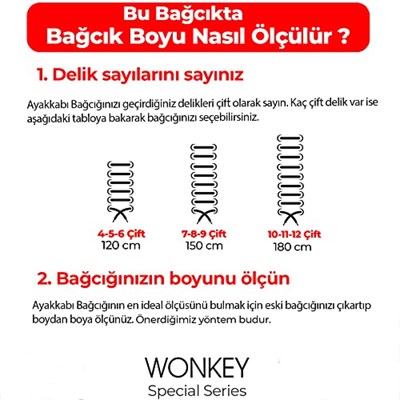 Bu Bağcıkta
Bağcık Boyu Nasıl Ölçülür ?

1. Delik sayılarını sayınız

Ayakkabı Bağcığınızı geçirdiğiniz delikleri çift olarak sayın. Kaç çift delik var ise aşağıdaki tabloya bakarak bağcığınızı seçebilirsiniz.

4-5-6 Çift
120 cm

7-8-9 Çift
150 cm

10-11-12 Çift
180 cm

2. Bağcığınızın boyunu ölçün

Ayakkabı Bağcığının en ideal ölçüsünü bulmak için eski bağcığınızı çıkartıp boydan boya ölçünüz. Önerdiğimiz yöntem budur.

WONKEY
Special Series